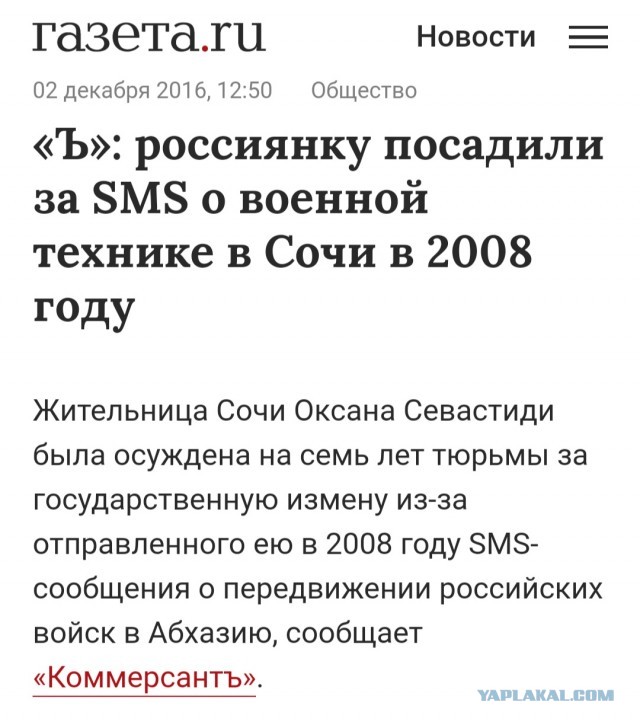 газета.ru

Новости

02 декабря 2016, 12:50 Общество

«Ъ»: россиянку посадили за SMS о военной технике в Сочи в 2008 году

Жительница Сочи Оксана Севастиди была осуждена на семь лет тюрьмы за государственную измену из-за отправленного ею в 2008 году SMS-сообщения о передвижении российских войск в Абхазию, сообщает «Коммерсантъ».

YAPLAKAL.COM